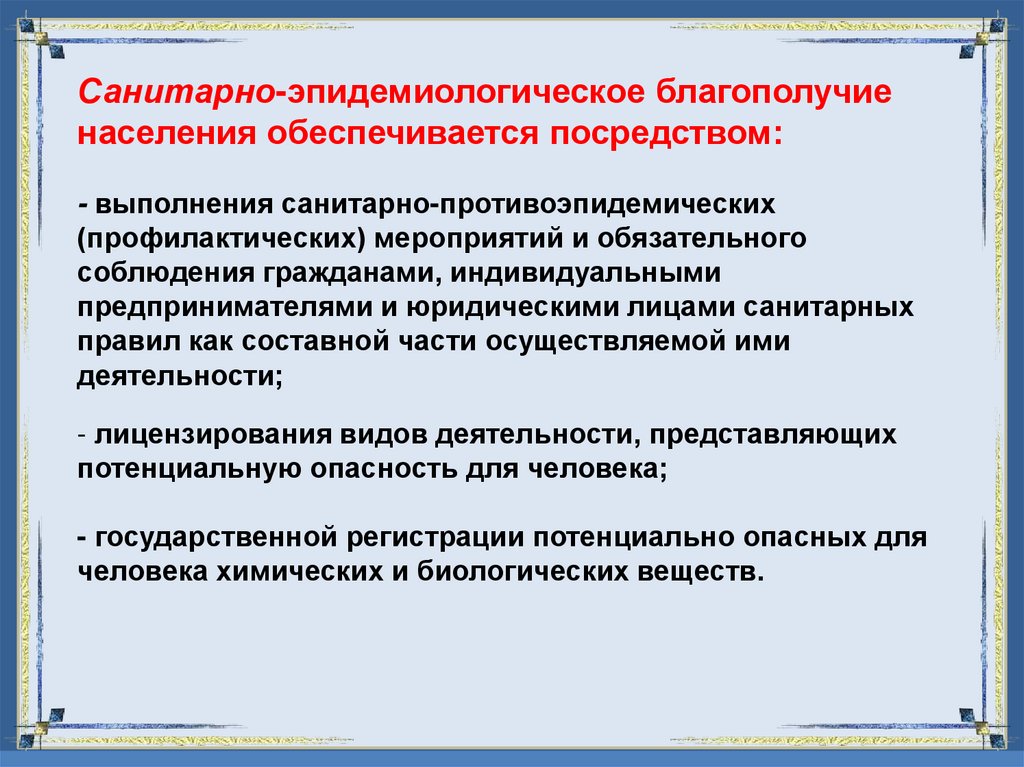 Санитарно-эпидемиологическое благополучие населения обеспечивается посредством:

- выполнения санитарно-противоэпидемических (профилактических) мероприятий и обязательного соблюдения гражданами, индивидуальными предпринимателями и юридическими лицами санитарных правил как составной части осуществляемой ими деятельности;

- лицензирования видов деятельности, представляющих потенциальную опасность для человека;

- государственной регистрации потенциально опасных для человека химических и биологических веществ.